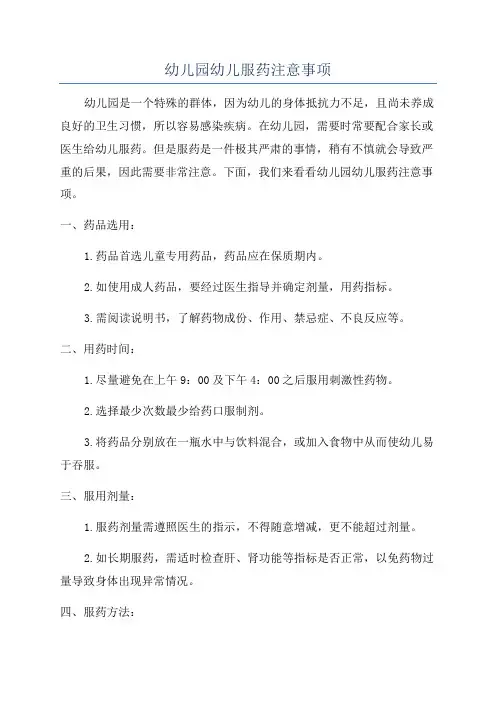 幼儿园幼儿服药注意事项

幼儿园是一个特殊的群体，因为幼儿的身体抵抗力不足，且尚未养成良好的卫生习惯，所以容易感染疾病。在幼儿园，需要时常要配合家长或医生给幼儿服药。但是服药是一件极其严肃的事情，稍有不慎就会导致严重的后果，因此需要非常注意。下面，我们来看看幼儿园幼儿服药注意事项。

一、药品选用：

1.药品首选儿童专用药品，药品应在保质期内。

2.如使用成人药品，要经过医生指导并确定剂量，用药指标。

3.需阅读说明书，了解药物成份、作用、禁忌症、不良反应等。

二、用药时间：

1.尽量避免在上午 9：00 及下午 4：00 之后服用刺激性药物。

2.选择最少次数最少给药口服制剂。

3.将药品分别放在一瓶水中与饮料混合，或加入食物中从而使幼儿易于吞服。

三、服用剂量：

1.服药剂量需遵照医生的指示，不得随意增减，更不能超过剂量。

2.如长期服药，需适时检查肝、肾功能等指标是否正常，以免药物过量导致身体出现异常情况。

四、服药方法：